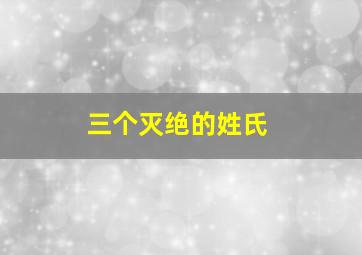 三个灭绝的姓氏